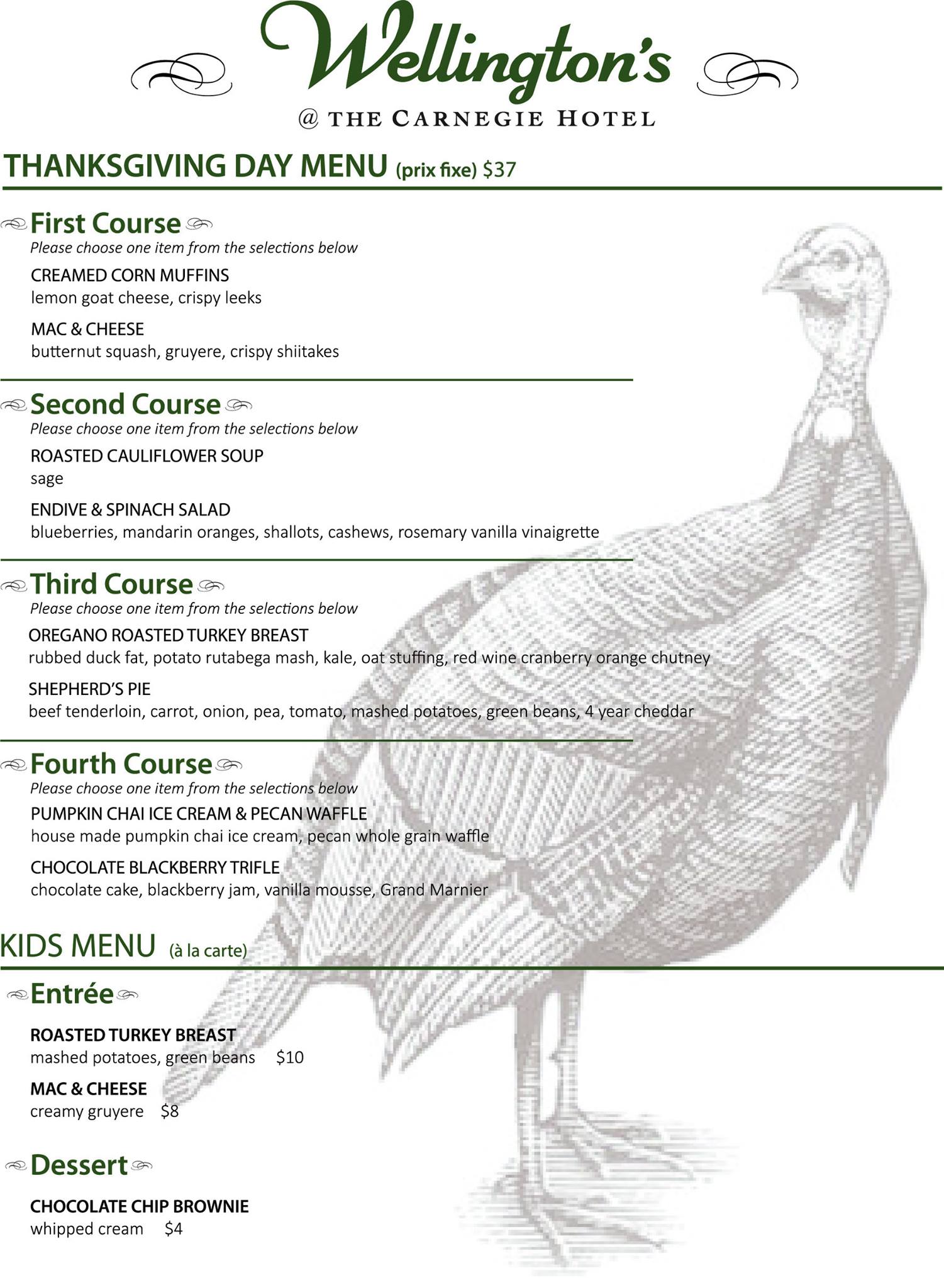 Wellington's

@ THE CARNEGIE HOTEL

THANKSGIVING DAY MENU (prix fixe) $37

First Course
Please choose one item from the selections below

CREAMED CORN MUFFINS
lemon goat cheese, crispy leeks

MAC & CHEESE
butternut squash, gruyere, crispy shiitakes

Second Course
Please choose one item from the selections below

ROASTED CAULIFLOWER SOUP
sage

ENDIVE & SPINACH SALAD
blueberries, mandarin oranges, shallots, cashews, rosemary vanilla vinaigrette

Third Course
Please choose one item from the selections below

OREGANO ROASTED TURKEY BREAST
rubbed duck fat, potato rutabega mash, kale, oat stuffing, red wine cranberry orange chutney

SHEPHERD'S PIE
beef tenderloin, carrot, onion, pea, tomato, mashed potatoes, green beans, 4 year cheddar

Fourth Course
Please choose one item from the selections below

PUMPKIN CHAI ICE CREAM & PECAN WAFFLE
house made pumpkin chai ice cream, pecan whole grain waffle

CHOCOLATE BLACKBERRY TRIFLE
chocolate cake, blackberry jam, vanilla mousse, Grand Marnier

KIDS MENU (à la carte)

Entrée

ROASTED TURKEY BREAST
mashed potatoes, green beans $10

MAC & CHEESE
creamy gruyere $8

Dessert

CHOCOLATE CHIP BROWNIE
whipped cream $4